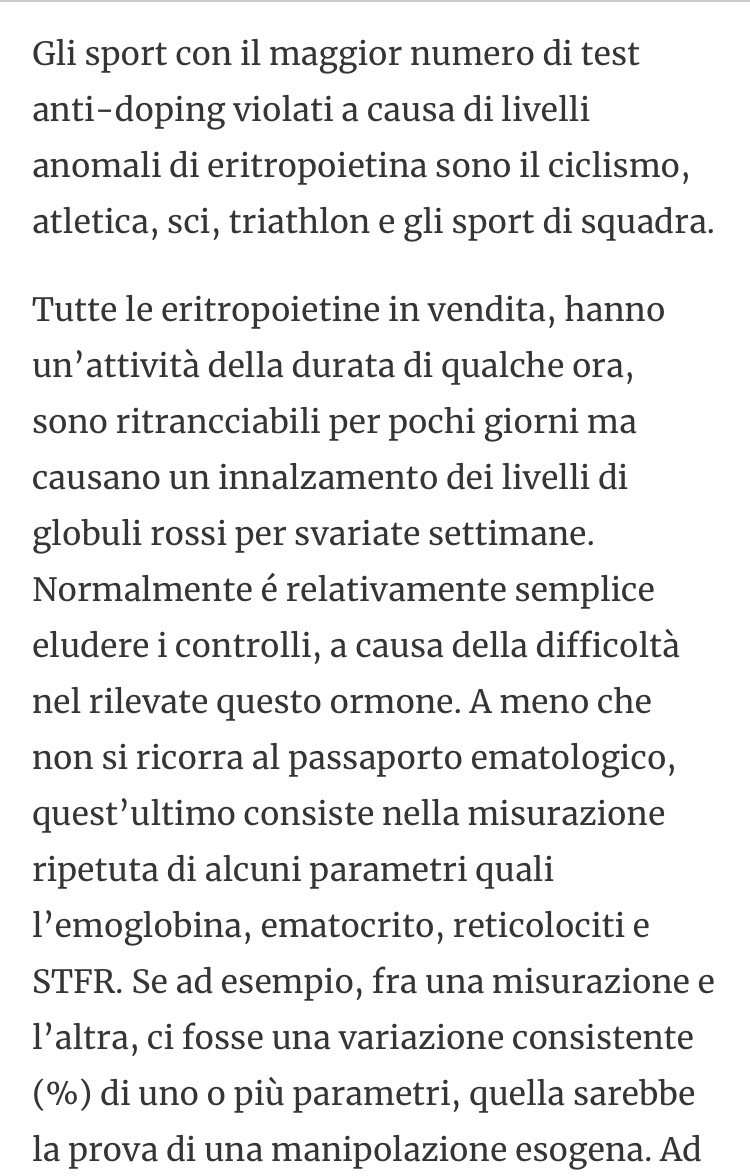 Gli sport con il maggior numero di test anti-doping violati a causa di livelli anomali di eritropoietina sono il ciclismo, atletica, sci, triathlon e gli sport di squadra.

Tutte le eritropoietine in vendita, hanno un'attività della durata di qualche ora, sono ritrancciabili per pochi giorni ma causano un innalzamento dei livelli di globuli rossi per svariate settimane. Normalmente é relativamente semplice eludere i controlli, a causa della difficoltà nel rilevate questo ormone. A meno che non si ricorra al passaporto ematologico, quest'ultimo consiste nella misurazione ripetuta di alcuni parametri quali l'emoglobina, ematocrito, reticolociti e STFR. Se ad esempio, fra una misurazione e l'altra, ci fosse una variazione consistente (%) di uno o più parametri, quella sarebbe la prova di una manipolazione esogena. Ad